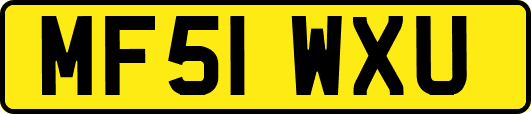 MF51 WXU